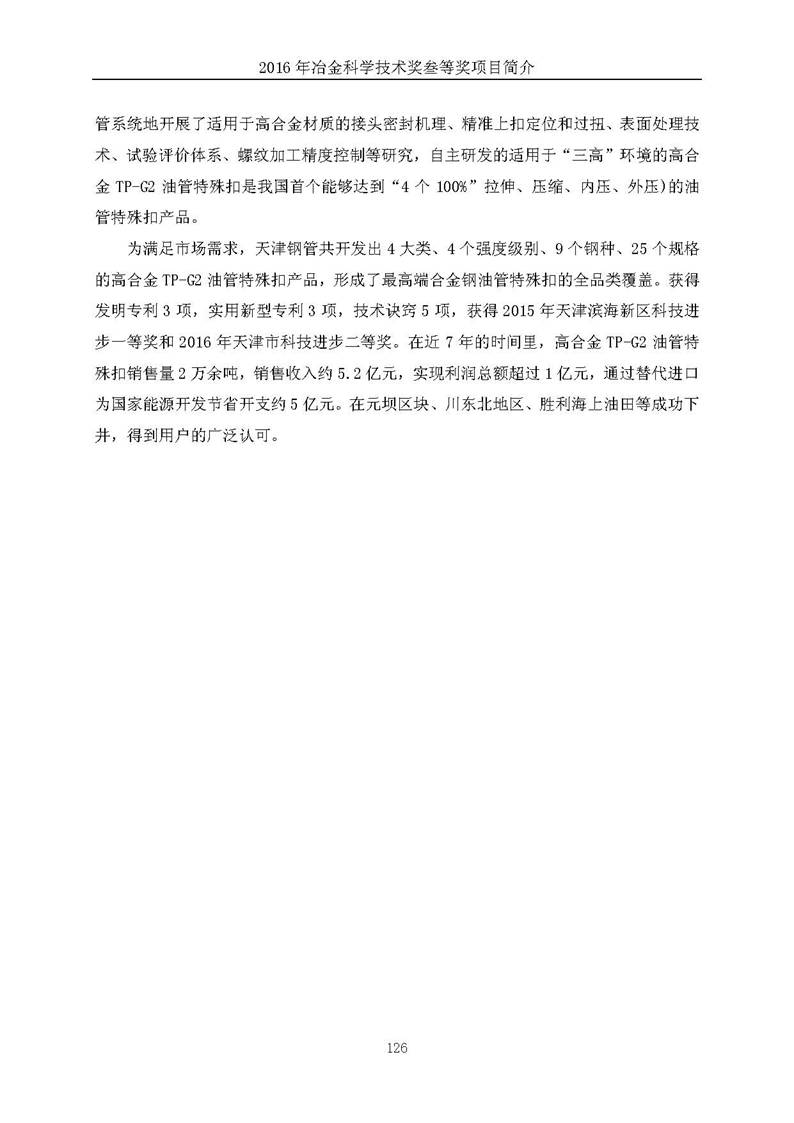 2016 年冶金科学技术奖叁等奖项目简介

管系统地开展了适用于高合金材质的接头密封机理、精准上扣定位和过扭、表面处理技术、试验评价体系、螺纹加工精度控制等研究，自主研发的适用于“三高”环境的高合金 TP-G2 油管特殊扣是我国首个能够达到“4 个 100%”拉伸、压缩、内压、外压)的油管特殊扣产品。

为满足市场需求，天津钢管共开发出 4 大类、4 个强度级别、9 个钢种、25 个规格的高合金 TP-G2 油管特殊扣产品，形成了最高端合金钢油管特殊扣的全品类覆盖。获得发明专利 3 项，实用新型专利 3 项，技术诀窍 5 项，获得 2015 年天津滨海新区科技进步一等奖和 2016 年天津市科技进步二等奖。在近 7 年的时间里，高合金 TP-G2 油管特殊扣销售量 2 万余吨，销售收入约 5.2 亿元，实现利润总额超过 1 亿元，通过替代进口为国家能源开发节省开支约 5 亿元。在元坝区块、川东北地区、胜利海上油田等成功下井，得到用户的广泛认可。

126